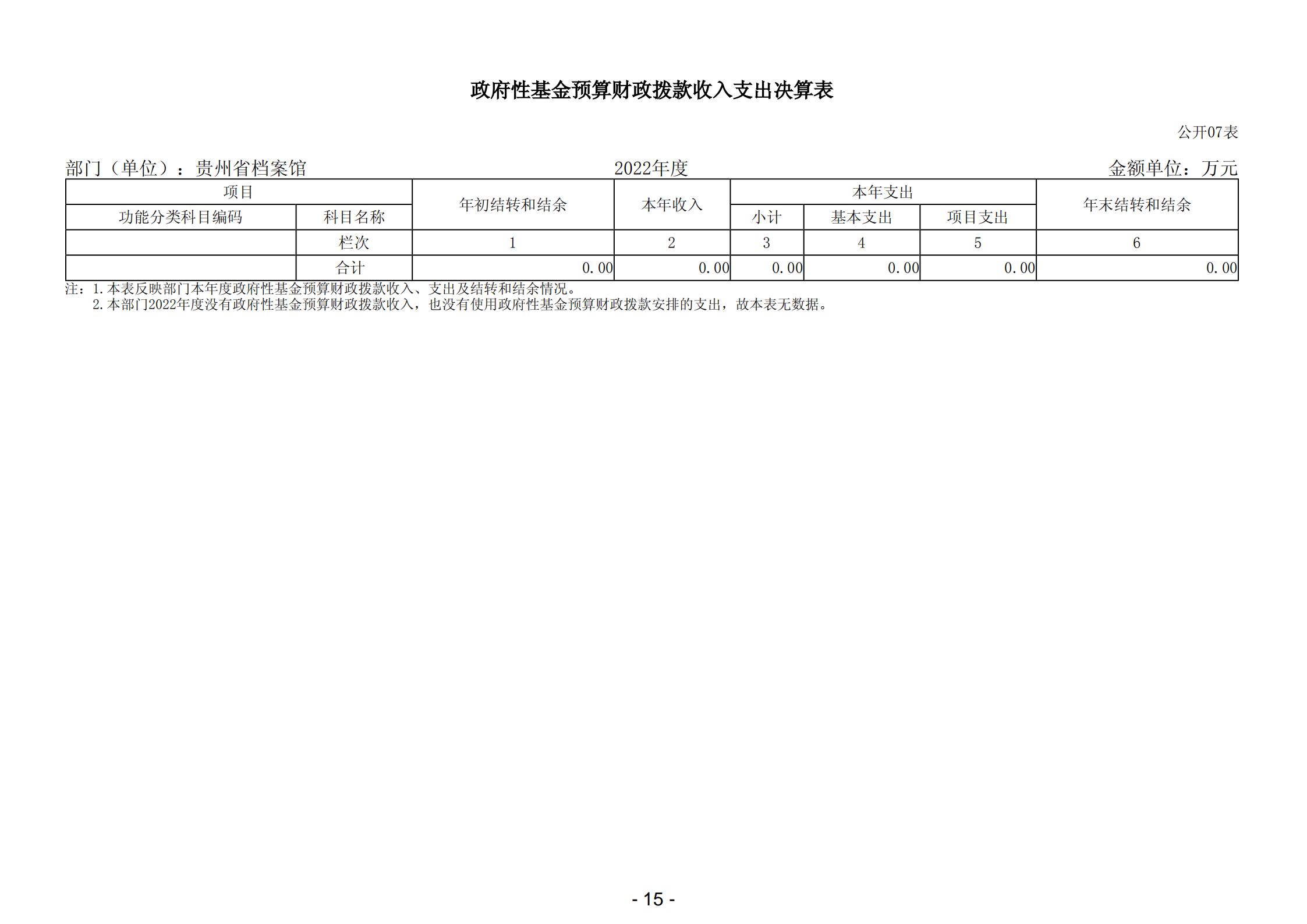 政府性基金预算财政拨款收入支出决算表

公开07表

部门（单位）：贵州省档案馆　　2022年度　　金额单位：万元

| 项目 | | 年初结转和结余 | 本年收入 | 本年支出 | | | 年末结转和结余 |
|---|---|---|---|---|---|---|---|
| 功能分类科目编码 | 科目名称 | | | 小计 | 基本支出 | 项目支出 | |
| | 栏次 | 1 | 2 | 3 | 4 | 5 | 6 |
| | 合计 | 0.00 | 0.00 | 0.00 | 0.00 | 0.00 | 0.00 |

注：1.本表反映部门本年度政府性基金预算财政拨款收入、支出及结转和结余情况。
2.本部门2022年度没有政府性基金预算财政拨款收入，也没有使用政府性基金预算财政拨款安排的支出，故本表无数据。

- 15 -